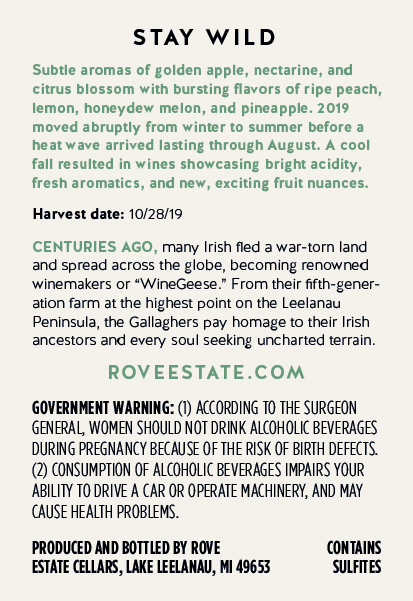 STAY WILD

Subtle aromas of golden apple, nectarine, and citrus blossom with bursting flavors of ripe peach, lemon, honeydew melon, and pineapple. 2019 moved abruptly from winter to summer before a heat wave arrived lasting through August. A cool fall resulted in wines showcasing bright acidity, fresh aromatics, and new, exciting fruit nuances.

Harvest date: 10/28/19

CENTURIES AGO, many Irish fled a war-torn land and spread across the globe, becoming renowned winemakers or "WineGeese." From their fifth-generation farm at the highest point on the Leelanau Peninsula, the Gallaghers pay homage to their Irish ancestors and every soul seeking uncharted terrain.

ROVEESTATE.COM

GOVERNMENT WARNING: (1) ACCORDING TO THE SURGEON GENERAL, WOMEN SHOULD NOT DRINK ALCOHOLIC BEVERAGES DURING PREGNANCY BECAUSE OF THE RISK OF BIRTH DEFECTS. (2) CONSUMPTION OF ALCOHOLIC BEVERAGES IMPAIRS YOUR ABILITY TO DRIVE A CAR OR OPERATE MACHINERY, AND MAY CAUSE HEALTH PROBLEMS.

PRODUCED AND BOTTLED BY ROVE
ESTATE CELLARS, LAKE LEELANAU, MI 49653

CONTAINS
SULFITES